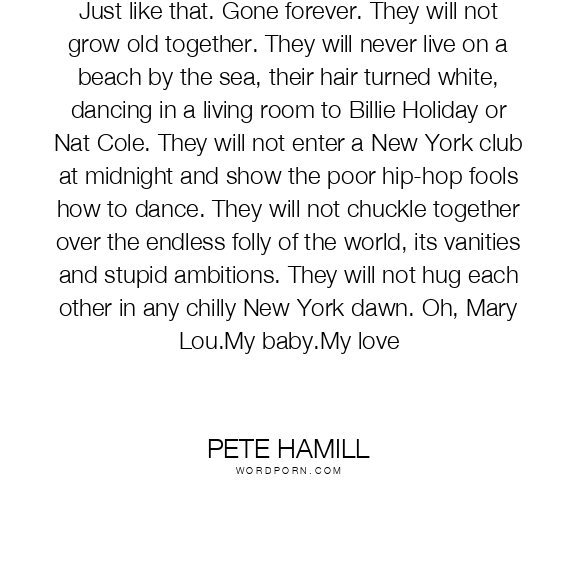 Just like that. Gone forever. They will not grow old together. They will never live on a beach by the sea, their hair turned white, dancing in a living room to Billie Holiday or Nat Cole. They will not enter a New York club at midnight and show the poor hip-hop fools how to dance. They will not chuckle together over the endless folly of the world, its vanities and stupid ambitions. They will not hug each other in any chilly New York dawn. Oh, Mary Lou.My baby.My love

PETE HAMILL
WORDPORN.COM